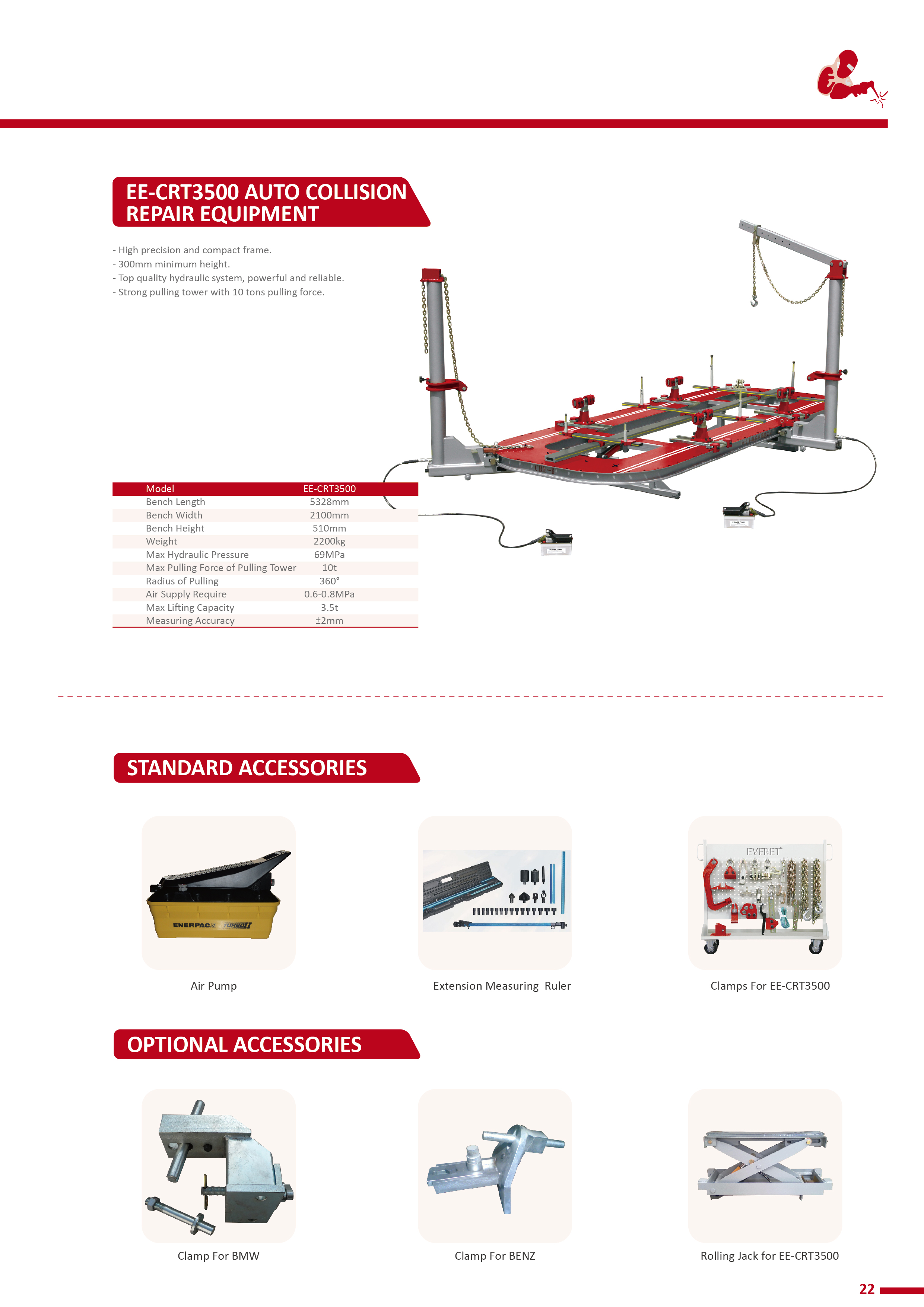 EE-CRT3500 AUTO COLLISION REPAIR EQUIPMENT

- High precision and compact frame.
- 300mm minimum height.
- Top quality hydraulic system, powerful and reliable.
- Strong pulling tower with 10 tons pulling force.

| Model | EE-CRT3500 |
|---|---|
| Bench Length | 5328mm |
| Bench Width | 2100mm |
| Bench Height | 510mm |
| Weight | 2200kg |
| Max Hydraulic Pressure | 69MPa |
| Max Pulling Force of Pulling Tower | 10t |
| Radius of Pulling | 360° |
| Air Supply Require | 0.6-0.8MPa |
| Max Lifting Capacity | 3.5t |
| Measuring Accuracy | ±2mm |

STANDARD ACCESSORIES

ENERPAC TURBO II

Air Pump

Extension Measuring Ruler

EVERET

Clamps For EE-CRT3500

OPTIONAL ACCESSORIES

Clamp For BMW

Clamp For BENZ

Rolling Jack for EE-CRT3500

22